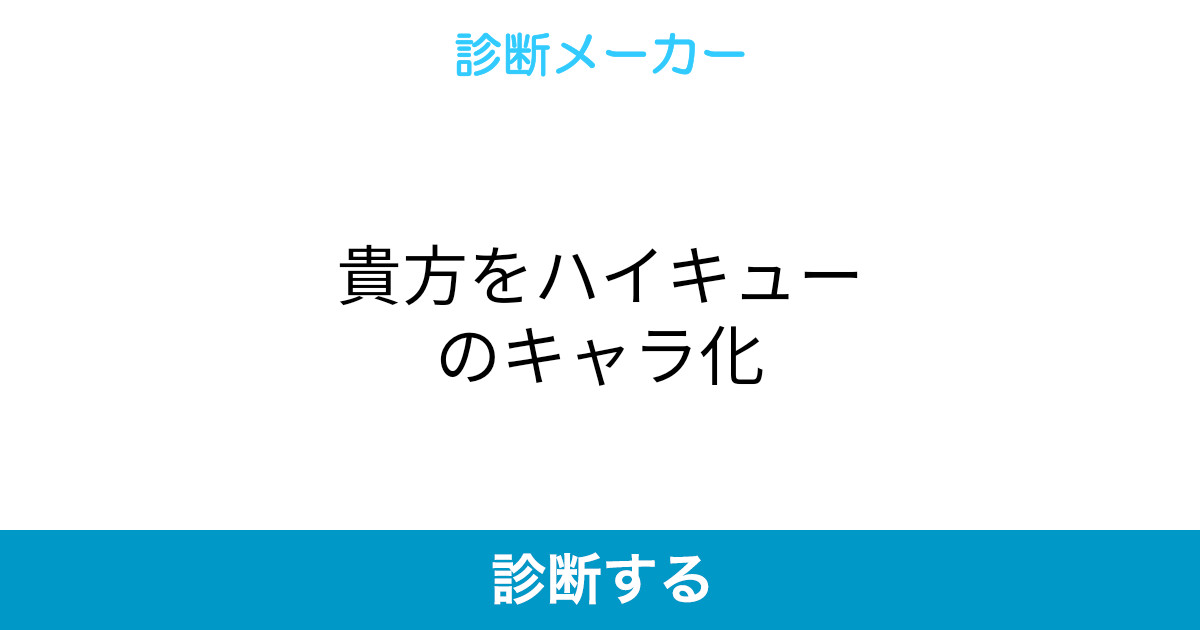 診断メーカー

貴方をハイキューのキャラ化

診断する